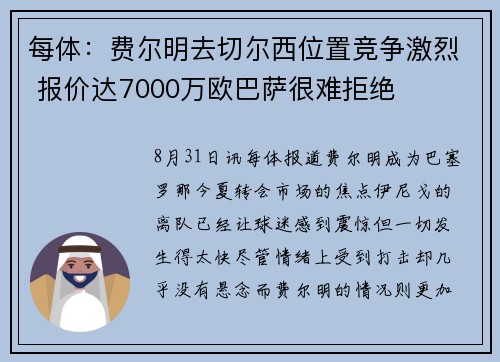 每体：费尔明去切尔西位置竞争激烈 报价达7000万欧巴萨很难拒绝

8月31日讯每体报道费尔明成为巴塞罗那今夏转会市场的焦点伊尼戈的离队已经让球迷感到震惊但一切发生得太快尽管情绪上受到打击却几乎没有悬念而费尔明的情况则更加